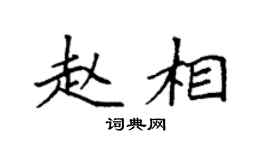 赵相

词典网